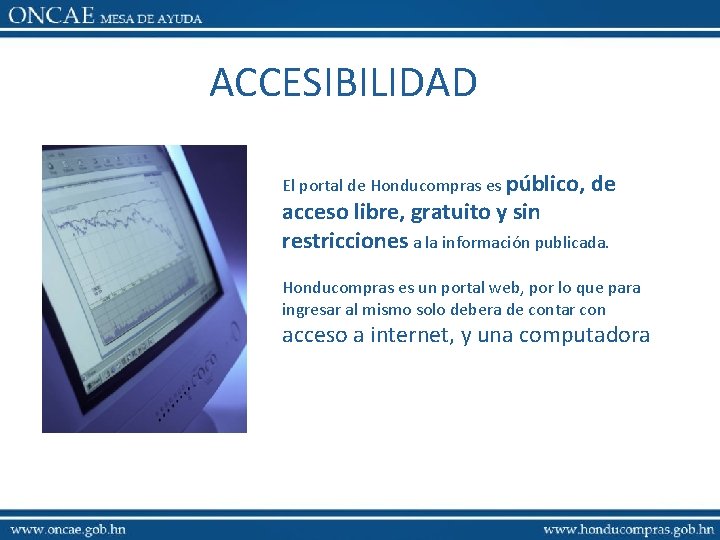 ONCAE MESA DE AYUDA

ACCESIBILIDAD

El portal de Honducompras es público, de acceso libre, gratuito y sin restricciones a la información publicada.

Honducompras es un portal web, por lo que para ingresar al mismo solo debera de contar con acceso a internet, y una computadora

www.oncae.gob.hn

www.honducompras.gob.hn